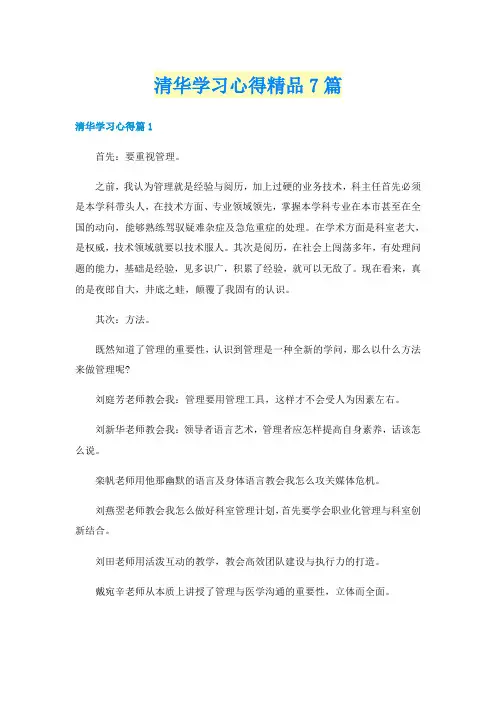 清华学习心得精品7篇

清华学习心得篇1

首先：要重视管理。

之前，我认为管理就是经验与阅历，加上过硬的业务技术，科主任首先必须是本学科带头人，在技术方面、专业领域领先，掌握本学科专业在本市甚至在全国的动向，能够熟练驾驭疑难杂症及急危重症的处理。在学术方面是科室老大，是权威，技术领域就要以技术服人。其次是阅历，在社会上闯荡多年，有处理问题的能力，基础是经验，见多识广，积累了经验，就可以无敌了。现在看来，真的是夜郎自大，井底之蛙，颠覆了我固有的认识。

其次：方法。

既然知道了管理的重要性，认识到管理是一种全新的学问，那么以什么方法来做管理呢?

刘庭芳老师教会我：管理要用管理工具，这样才不会受人为因素左右。

刘新华老师教会我：领导者语言艺术，管理者应怎样提高自身素养，话该怎么说。

栾帆老师用他那幽默的语言及身体语言教会我怎么攻关媒体危机。

刘燕翌老师教会我怎么做好科室管理计划，首先要学会职业化管理与科室创新结合。

刘田老师用活泼互动的教学，教会高效团队建设与执行力的打造。

戴宛辛老师从本质上讲授了管理与医学沟通的重要性，立体而全面。